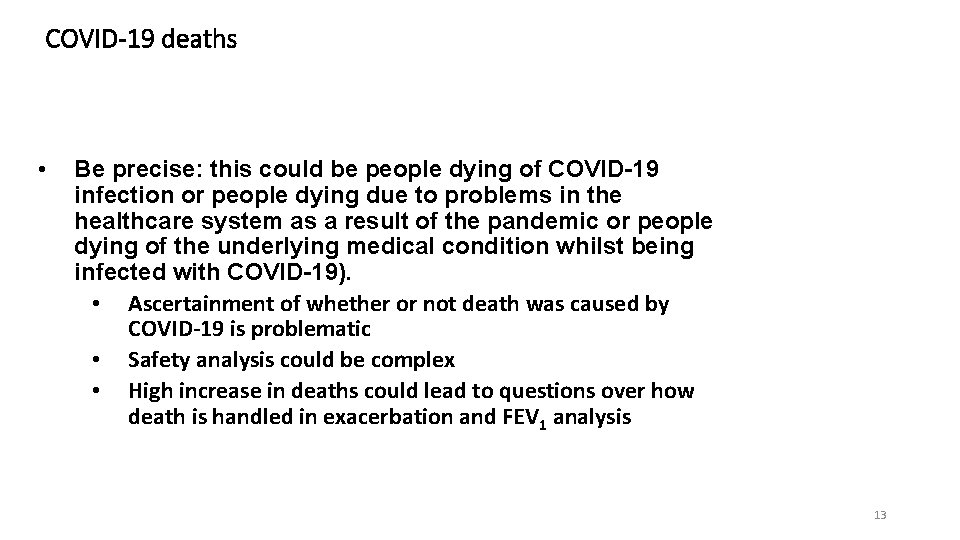 COVID-19 deaths

• Be precise: this could be people dying of COVID-19 infection or people dying due to problems in the healthcare system as a result of the pandemic or people dying of the underlying medical condition whilst being infected with COVID-19).

• Ascertainment of whether or not death was caused by COVID-19 is problematic
• Safety analysis could be complex
• High increase in deaths could lead to questions over how death is handled in exacerbation and $FEV_1$ analysis

13